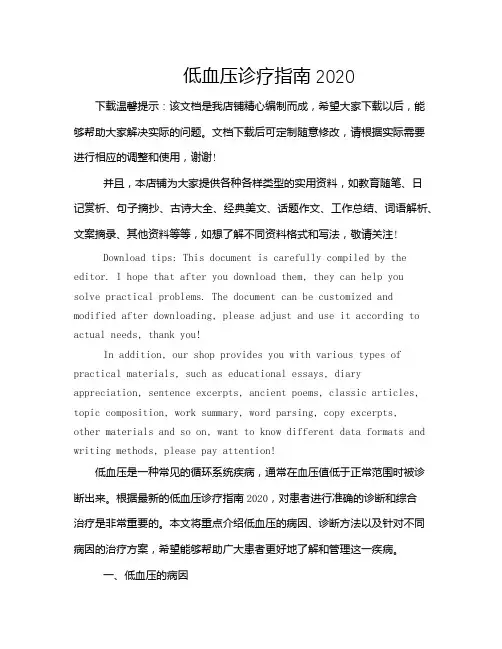 低血压诊疗指南 2020

下载温馨提示：该文档是我店铺精心编制而成，希望大家下载以后，能够帮助大家解决实际的问题。文档下载后可定制随意修改，请根据实际需要进行相应的调整和使用，谢谢!

并且，本店铺为大家提供各种各样类型的实用资料，如教育随笔、日记赏析、句子摘抄、古诗大全、经典美文、话题作文、工作总结、词语解析、文案摘录、其他资料等等，如想了解不同资料格式和写法，敬请关注!

Download tips: This document is carefully compiled by the editor. I hope that after you download them, they can help you solve practical problems. The document can be customized and modified after downloading, please adjust and use it according to actual needs, thank you!

In addition, our shop provides you with various types of practical materials, such as educational essays, diary appreciation, sentence excerpts, ancient poems, classic articles, topic composition, work summary, word parsing, copy excerpts, other materials and so on, want to know different data formats and writing methods, please pay attention!

低血压是一种常见的循环系统疾病，通常在血压值低于正常范围时被诊断出来。根据最新的低血压诊疗指南 2020，对患者进行准确的诊断和综合治疗是非常重要的。本文将重点介绍低血压的病因、诊断方法以及针对不同病因的治疗方案，希望能够帮助广大患者更好地了解和管理这一疾病。

一、低血压的病因